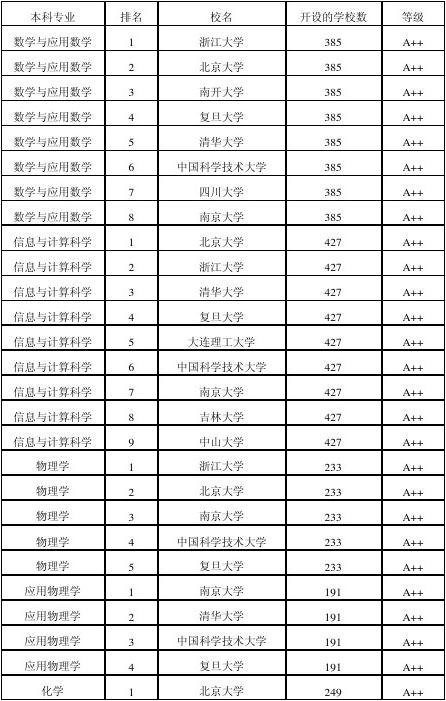 | 本科专业 | 排名 | 校名 | 开设的学校数 | 等级 |
|---|---|---|---|---|
| 数学与应用数学 | 1 | 浙江大学 | 385 | A++ |
| 数学与应用数学 | 2 | 北京大学 | 385 | A++ |
| 数学与应用数学 | 3 | 南开大学 | 385 | A++ |
| 数学与应用数学 | 4 | 复旦大学 | 385 | A++ |
| 数学与应用数学 | 5 | 清华大学 | 385 | A++ |
| 数学与应用数学 | 6 | 中国科学技术大学 | 385 | A++ |
| 数学与应用数学 | 7 | 四川大学 | 385 | A++ |
| 数学与应用数学 | 8 | 南京大学 | 385 | A++ |
| 信息与计算科学 | 1 | 北京大学 | 427 | A++ |
| 信息与计算科学 | 2 | 浙江大学 | 427 | A++ |
| 信息与计算科学 | 3 | 清华大学 | 427 | A++ |
| 信息与计算科学 | 4 | 复旦大学 | 427 | A++ |
| 信息与计算科学 | 5 | 大连理工大学 | 427 | A++ |
| 信息与计算科学 | 6 | 中国科学技术大学 | 427 | A++ |
| 信息与计算科学 | 7 | 南京大学 | 427 | A++ |
| 信息与计算科学 | 8 | 吉林大学 | 427 | A++ |
| 信息与计算科学 | 9 | 中山大学 | 427 | A++ |
| 物理学 | 1 | 浙江大学 | 233 | A++ |
| 物理学 | 2 | 北京大学 | 233 | A++ |
| 物理学 | 3 | 南京大学 | 233 | A++ |
| 物理学 | 4 | 中国科学技术大学 | 233 | A++ |
| 物理学 | 5 | 复旦大学 | 233 | A++ |
| 应用物理学 | 1 | 南京大学 | 191 | A++ |
| 应用物理学 | 2 | 清华大学 | 191 | A++ |
| 应用物理学 | 3 | 中国科学技术大学 | 191 | A++ |
| 应用物理学 | 4 | 复旦大学 | 191 | A++ |
| 化学 | 1 | 北京大学 | 249 | A++ |